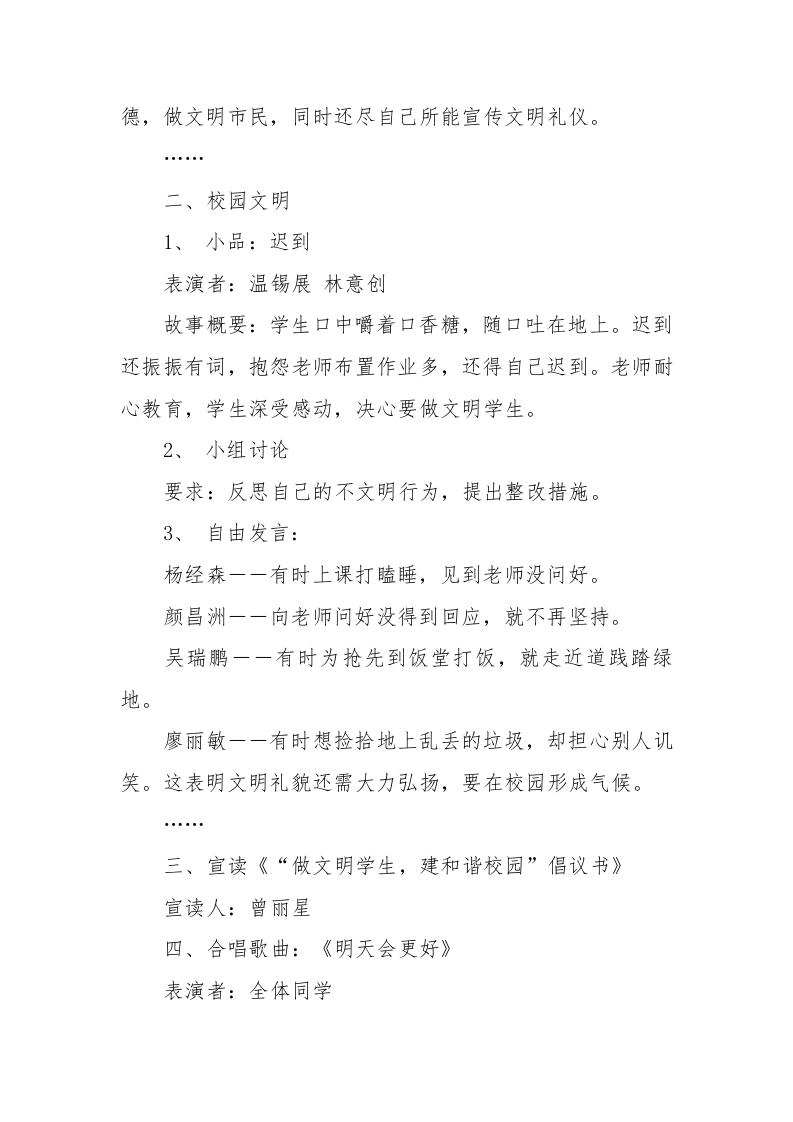 德，做文明市民，同时还尽自己所能宣传文明礼仪。

……

二、校园文明

1、 小品：迟到

表演者：温锡展 林意创

故事概要：学生口中嚼着口香糖，随口吐在地上。迟到还振振有词，抱怨老师布置作业多，还得自己迟到。老师耐心教育，学生深受感动，决心要做文明学生。

2、 小组讨论

要求：反思自己的不文明行为，提出整改措施。

3、 自由发言：

杨经森——有时上课打瞌睡，见到老师没问好。

颜昌洲——向老师问好没得到回应，就不再坚持。

吴瑞鹏——有时为抢先到饭堂打饭，就走近道践踏绿地。

廖丽敏——有时想捡拾地上乱丢的垃圾，却担心别人讥笑。这表明文明礼貌还需大力弘扬，要在校园形成气候。

……

三、宣读《“做文明学生，建和谐校园”倡议书》

宣读人：曾丽星

四、合唱歌曲：《明天会更好》

表演者：全体同学